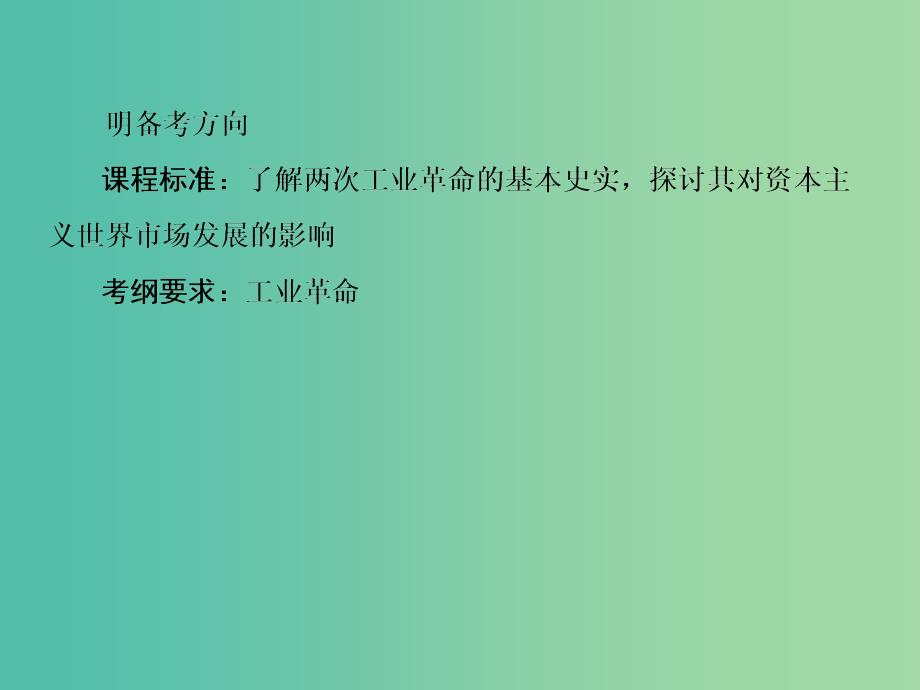 明备考方向

课程标准：了解两次工业革命的基本史实，探讨其对资本主义世界市场发展的影响

考纲要求：工业革命